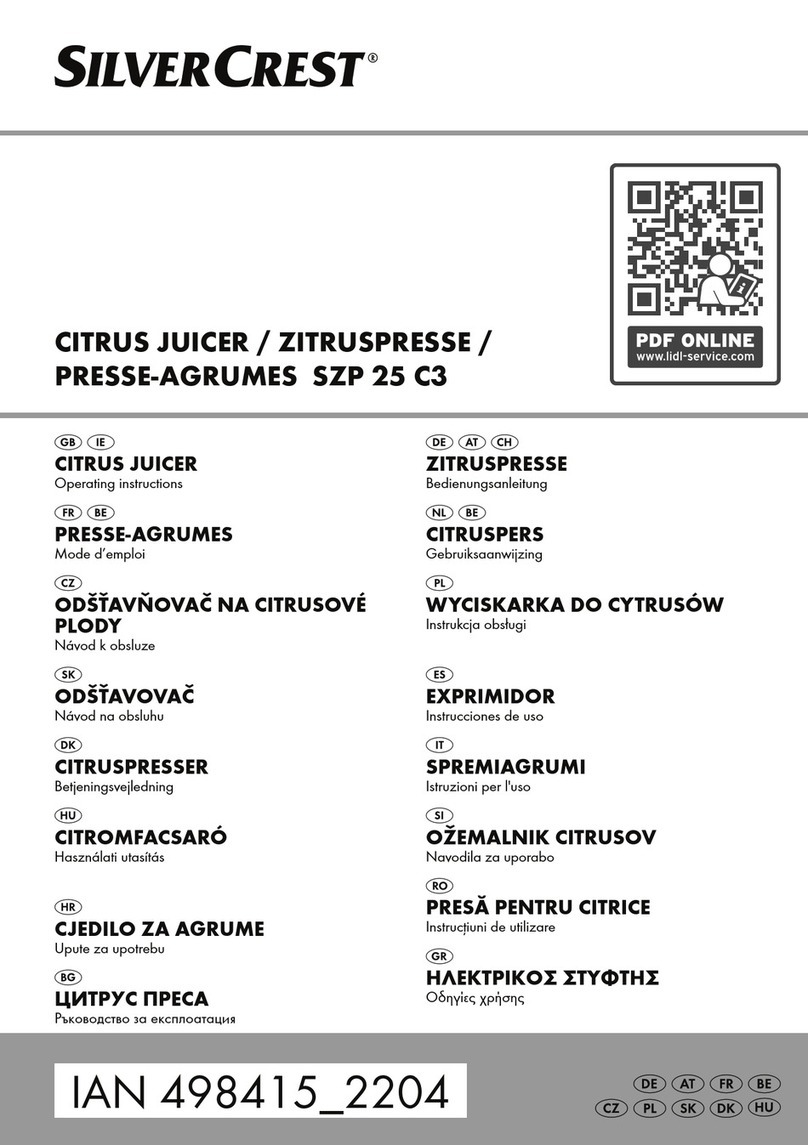 SILVERCREST®

PDF ONLINE
www.lidl-service.com

CITRUS JUICER / ZITRUSPRESSE / PRESSE-AGRUMES SZP 25 C3

GB IE
CITRUS JUICER
Operating instructions

FR BE
PRESSE-AGRUMES
Mode d'emploi

CZ
ODŠŤAVŇOVAČ NA CITRUSOVÉ PLODY
Návod k obsluze

SK
ODŠŤAVOVAČ
Návod na obsluhu

DK
CITRUSPRESSER
Betjeningsvejledning

HU
CITROMFACSARÓ
Használati utasítás

HR
CJEDILO ZA AGRUME
Upute za upotrebu

BG
ЦИТРУС ПРЕСА
Ръководство за експлоатация

DE AT CH
ZITRUSPRESSE
Bedienungsanleitung

NL BE
CITRUSPERS
Gebruiksaanwijzing

PL
WYCISKARKA DO CYTRUSÓW
Instrukcja obsługi

ES
EXPRIMIDOR
Instrucciones de uso

IT
SPREMIAGRUMI
Istruzioni per l'uso

SI
OŽEMALNIK CITRUSOV
Navodila za uporabo

RO
PRESĂ PENTRU CITRICE
Instrucțiuni de utilizare

GR
ΗΛΕΚΤΡΙΚΟΣ ΣΤΥΦΤΗΣ
Οδηγίες χρήσης

IAN 498415_2204

DE AT FR BE
CZ PL SK DK HU